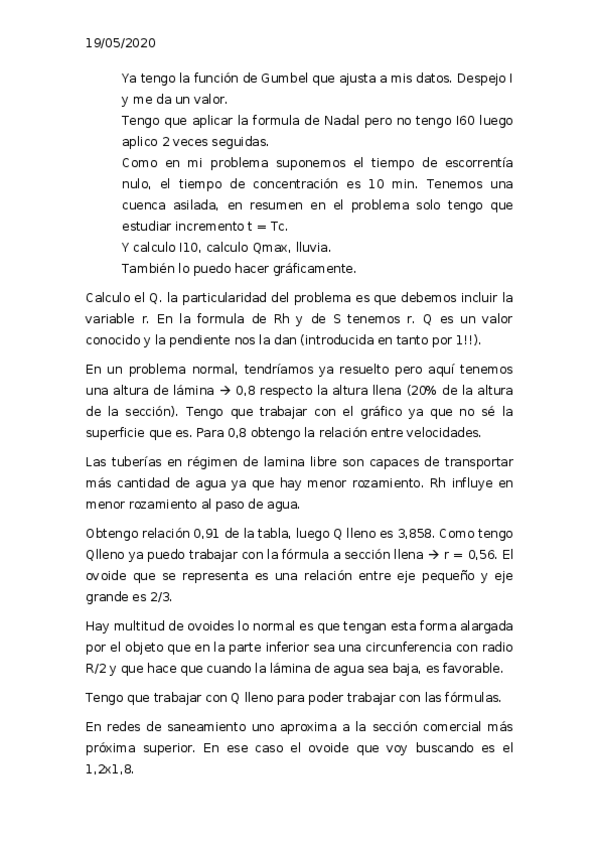 19/05/2020

Ya tengo la función de Gumbel que ajusta a mis datos. Despejo I y me da un valor.

Tengo que aplicar la formula de Nadal pero no tengo I60 luego aplico 2 veces seguidas.

Como en mi problema suponemos el tiempo de escorrentía nulo, el tiempo de concentración es 10 min. Tenemos una cuenca asilada, en resumen en el problema solo tengo que estudiar incremento t = Tc.

Y calculo I10, calculo Qmax, lluvia.

También lo puedo hacer gráficamente.

Calculo el Q. la particularidad del problema es que debemos incluir la variable r. En la formula de Rh y de S tenemos r. Q es un valor conocido y la pendiente nos la dan (introducida en tanto por 1!!).

En un problema normal, tendríamos ya resuelto pero aquí tenemos una altura de lámina → 0,8 respecto la altura llena (20% de la altura de la sección). Tengo que trabajar con el gráfico ya que no sé la superficie que es. Para 0,8 obtengo la relación entre velocidades.

Las tuberías en régimen de lamina libre son capaces de transportar más cantidad de agua ya que hay menor rozamiento. Rh influye en menor rozamiento al paso de agua.

Obtengo relación 0,91 de la tabla, luego Q lleno es 3,858. Como tengo Qlleno ya puedo trabajar con la fórmula a sección llena → r = 0,56. El ovoide que se representa es una relación entre eje pequeño y eje grande es 2/3.

Hay multitud de ovoides lo normal es que tengan esta forma alargada por el objeto que en la parte inferior sea una circunferencia con radio R/2 y que hace que cuando la lámina de agua sea baja, es favorable.

Tengo que trabajar con Q lleno para poder trabajar con las fórmulas.

En redes de saneamiento uno aproxima a la sección comercial más próxima superior. En ese caso el ovoide que voy buscando es el 1,2x1,8.